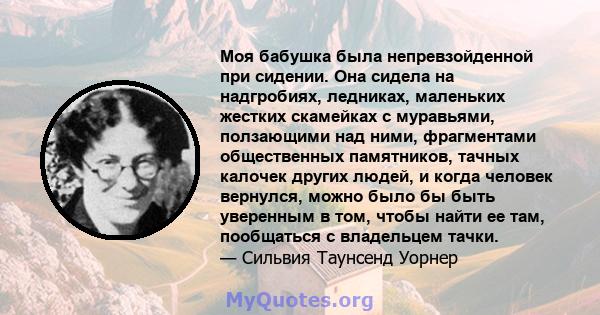 Моя бабушка была непревзойденной при сидении. Она сидела на надгробиях, ледниках, маленьких жестких скамейках с муравьями, ползающими над ними, фрагментами общественных памятников, тачных калочек других людей, и когда человек вернулся, можно было бы быть уверенным в том, чтобы найти ее там, пообщаться с владельцем тачки.
— Сильвия Таунсенд Уорнер

MyQuotes.org